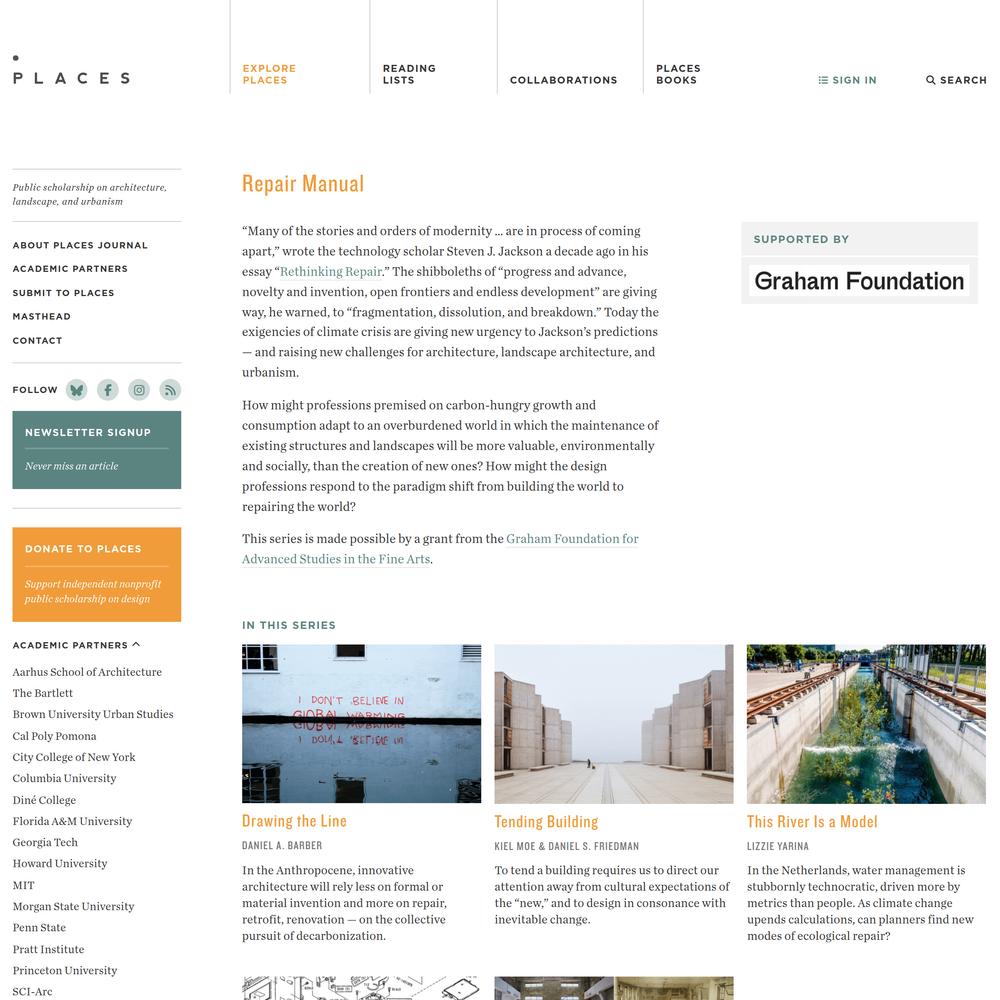 PLACES

EXPLORE PLACES

READING LISTS

COLLABORATIONS

PLACES BOOKS

SIGN IN

SEARCH

Public scholarship on architecture, landscape, and urbanism

ABOUT PLACES JOURNAL
ACADEMIC PARTNERS
SUBMIT TO PLACES
MASTHEAD
CONTACT

FOLLOW

NEWSLETTER SIGNUP

Never miss an article

DONATE TO PLACES

Support independent nonprofit public scholarship on design

ACADEMIC PARTNERS

Aarhus School of Architecture
The Bartlett
Brown University Urban Studies
Cal Poly Pomona
City College of New York
Columbia University
Diné College
Florida A&M University
Georgia Tech
Howard University
MIT
Morgan State University
Penn State
Pratt Institute
Princeton University
SCI-Arc

Repair Manual

“Many of the stories and orders of modernity … are in process of coming apart,” wrote the technology scholar Steven J. Jackson a decade ago in his essay “Rethinking Repair.” The shibboleths of “progress and advance, novelty and invention, open frontiers and endless development” are giving way, he warned, to “fragmentation, dissolution, and breakdown.” Today the exigencies of climate crisis are giving new urgency to Jackson’s predictions — and raising new challenges for architecture, landscape architecture, and urbanism.

How might professions premised on carbon-hungry growth and consumption adapt to an overburdened world in which the maintenance of existing structures and landscapes will be more valuable, environmentally and socially, than the creation of new ones? How might the design professions respond to the paradigm shift from building the world to repairing the world?

This series is made possible by a grant from the Graham Foundation for Advanced Studies in the Fine Arts.

SUPPORTED BY

Graham Foundation

IN THIS SERIES

I DON'T BELIEVE IN GLOBAL WARMING

Drawing the Line

DANIEL A. BARBER

In the Anthropocene, innovative architecture will rely less on formal or material invention and more on repair, retrofit, renovation — on the collective pursuit of decarbonization.

Tending Building

KIEL MOE & DANIEL S. FRIEDMAN

To tend a building requires us to direct our attention away from cultural expectations of the “new,” and to design in consonance with inevitable change.

This River Is a Model

LIZZIE YARINA

In the Netherlands, water management is stubbornly technocratic, driven more by metrics than people. As climate change upends calculations, can planners find new modes of ecological repair?